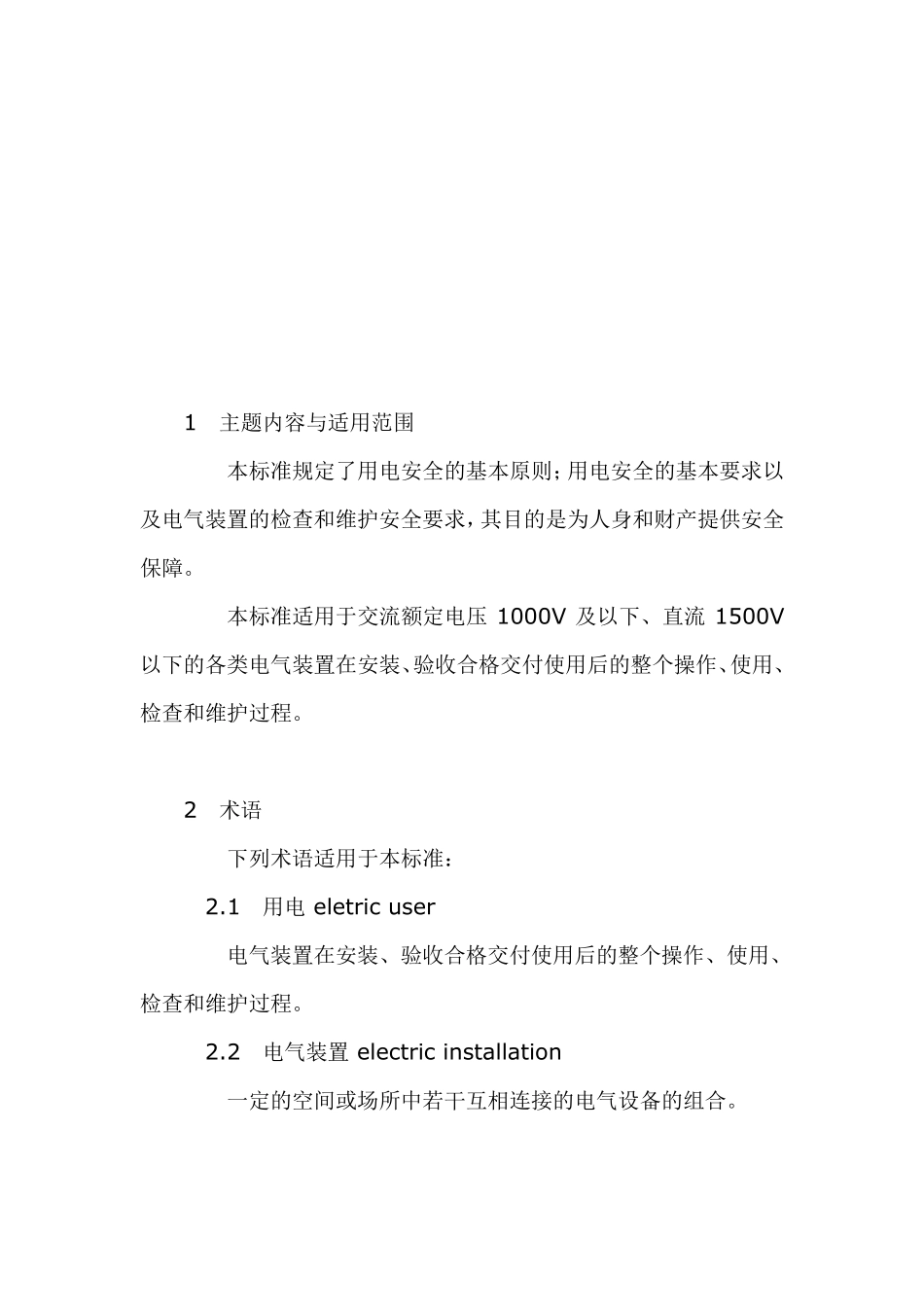 1 主题内容与适用范围

本标准规定了用电安全的基本原则；用电安全的基本要求以及电气装置的检查和维护安全要求，其目的是为人身和财产提供安全保障。

本标准适用于交流额定电压 1000V 及以下、直流 1500V 以下的各类电气装置在安装、验收合格交付使用后的整个操作、使用、检查和维护过程。

2 术语

下列术语适用于本标准：

2.1 用电 eletric user

电气装置在安装、验收合格交付使用后的整个操作、使用、检查和维护过程。

2.2 电气装置 electric installation

一定的空间或场所中若干互相连接的电气设备的组合。